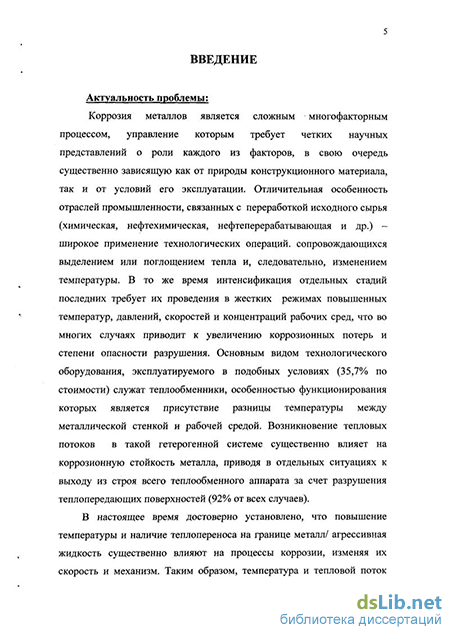 5

ВВЕДЕНИЕ

Актуальность проблемы:

Коррозия металлов является сложным многофакторным процессом, управление которым требует четких научных представлений о роли каждого из факторов, в свою очередь существенно зависящую как от природы конструкционного материала, так и от условий его эксплуатации. Отличительная особенность отраслей промышленности, связанных с переработкой исходного сырья (химическая, нефтехимическая, нефтеперерабатывающая и др.) – широкое применение технологических операций. сопровождающихся выделением или поглощением тепла и, следовательно, изменением температуры. В то же время интенсификация отдельных стадий последних требует их проведения в жестких режимах повышенных температур, давлений, скоростей и концентраций рабочих сред, что во многих случаях приводит к увеличению коррозионных потерь и степени опасности разрушения. Основным видом технологического оборудования, эксплуатируемого в подобных условиях (35,7% по стоимости) служат теплообменники, особенностью функционирования которых является присутствие разницы температуры между металлической стенкой и рабочей средой. Возникновение тепловых потоков в такой гетерогенной системе существенно влияет на коррозионную стойкость металла, приводя в отдельных ситуациях к выходу из строя всего теплообменного аппарата за счет разрушения теплопередающих поверхностей (92% от всех случаев).

В настоящее время достоверно установлено, что повышение температуры и наличие теплопереноса на границе металл/ агрессивная жидкость существенно влияют на процессы коррозии, изменяя их скорость и механизм. Таким образом, температура и тепловой поток

dsLib.net
библиотека диссертаций